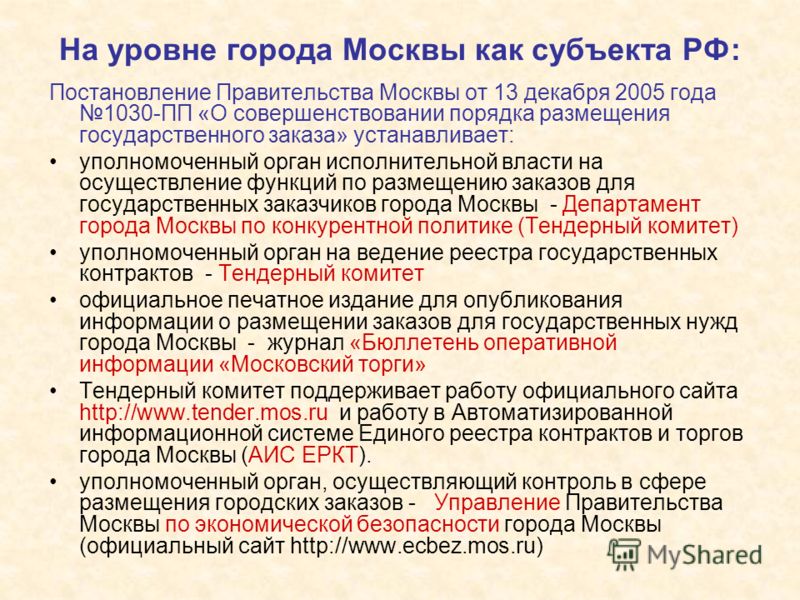 На уровне города Москвы как субъекта РФ:

Постановление Правительства Москвы от 13 декабря 2005 года №1030-ПП «О совершенствовании порядка размещения государственного заказа» устанавливает:

• уполномоченный орган исполнительной власти на осуществление функций по размещению заказов для государственных заказчиков города Москвы - Департамент города Москвы по конкурентной политике (Тендерный комитет)

• уполномоченный орган на ведение реестра государственных контрактов - Тендерный комитет

• официальное печатное издание для опубликования информации о размещении заказов для государственных нужд города Москвы - журнал «Бюллетень оперативной информации «Московский торги»

• Тендерный комитет поддерживает работу официального сайта http://www.tender.mos.ru и работу в Автоматизированной информационной системе Единого реестра контрактов и торгов города Москвы (АИС ЕРКТ).

• уполномоченный орган, осуществляющий контроль в сфере размещения городских заказов - Управление Правительства Москвы по экономической безопасности города Москвы (официальный сайт http://www.ecbez.mos.ru)

MyShared